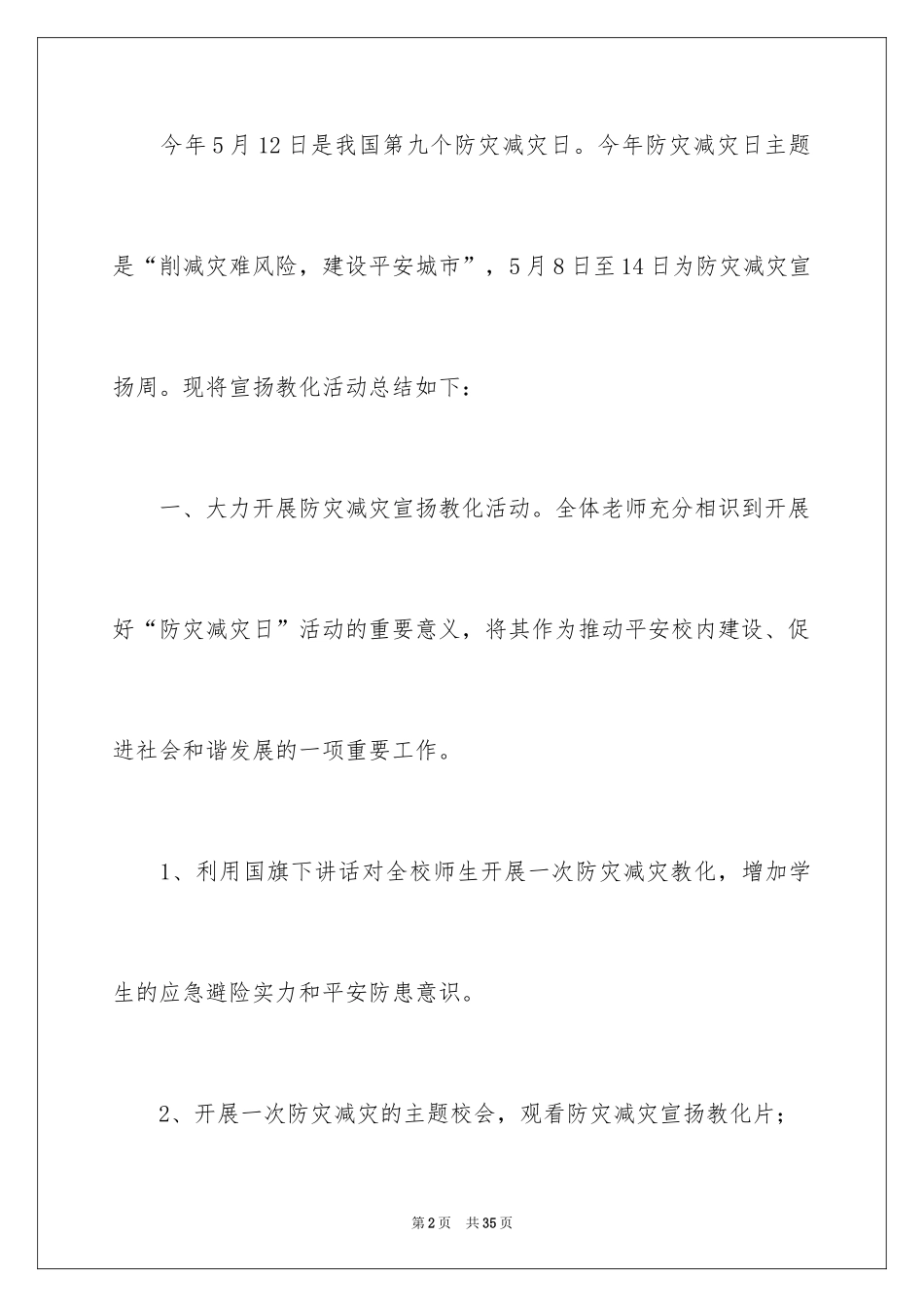 今年5月12日是我国第九个防灾减灾日。今年防灾减灾日主题是“削减灾难风险，建设平安城市”，5月8日至14日为防灾减灾宣扬周。现将宣扬教化活动总结如下：

一、大力开展防灾减灾宣扬教化活动。全体老师充分相识到开展好“防灾减灾日”活动的重要意义，将其作为推动平安校内建设、促进社会和谐发展的一项重要工作。

1、利用国旗下讲话对全校师生开展一次防灾减灾教化，增加学生的应急避险实力和平安防患意识。

2、开展一次防灾减灾的主题校会，观看防灾减灾宣扬教化片；

第2页 共35页